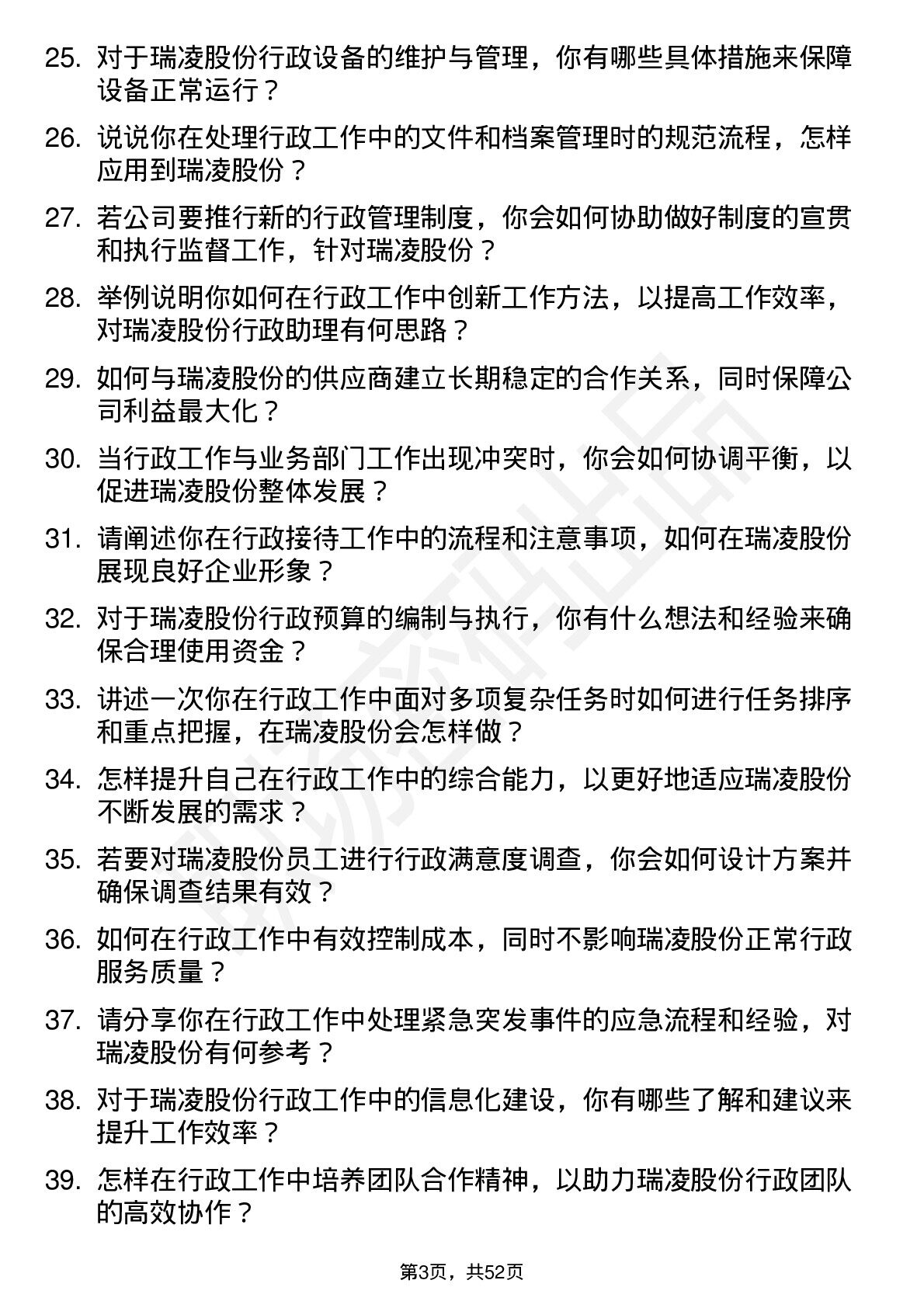 25. 对于瑞凌股份行政设备的维护与管理，你有哪些具体措施来保障设备正常运行？

26. 说说你在处理行政工作中的文件和档案管理时的规范流程，怎样应用到瑞凌股份？

27. 若公司要推行新的行政管理制度，你会如何协助做好制度的宣贯和执行监督工作，针对瑞凌股份？

28. 举例说明你如何在行政工作中创新工作方法，以提高工作效率，对瑞凌股份行政助理有何思路？

29. 如何与瑞凌股份的供应商建立长期稳定的合作关系，同时保障公司利益最大化？

30. 当行政工作与业务部门工作出现冲突时，你会如何协调平衡，以促进瑞凌股份整体发展？

31. 请阐述你在行政接待工作中的流程和注意事项，如何在瑞凌股份展现良好企业形象？

32. 对于瑞凌股份行政预算的编制与执行，你有什么想法和经验来确保合理使用资金？

33. 讲述一次你在行政工作中面对多项复杂任务时如何进行任务排序和重点把握，在瑞凌股份会怎样做？

34. 怎样提升自己在行政工作中的综合能力，以更好地适应瑞凌股份不断发展的需求？

35. 若要对瑞凌股份员工进行行政满意度调查，你会如何设计方案并确保调查结果有效？

36. 如何在行政工作中有效控制成本，同时不影响瑞凌股份正常行政服务质量？

37. 请分享你在行政工作中处理紧急突发事件的应急流程和经验，对瑞凌股份有何参考？

38. 对于瑞凌股份行政工作中的信息化建设，你有哪些了解和建议来提升工作效率？

39. 怎样在行政工作中培养团队合作精神，以助力瑞凌股份行政团队的高效协作？

第3页，共52页